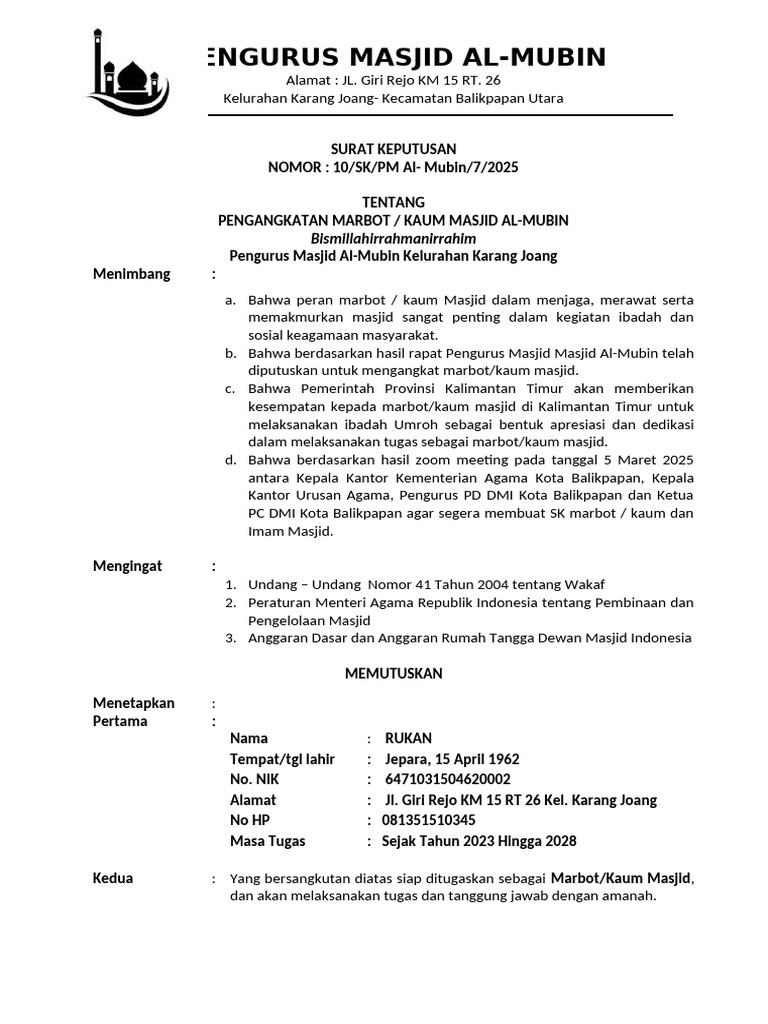 ENGURUS MASJID AL-MUBIN
Alamat : JL. Giri Rejo KM 15 RT. 26
Kelurahan Karang Joang- Kecamatan Balikpapan Utara

SURAT KEPUTUSAN
NOMOR : 10/SK/PM Al- Mubin/7/2025

TENTANG
PENGANGKATAN MARBOT / KAUM MASJID AL-MUBIN
Bismillahirrahmanirrahim
Pengurus Masjid Al-Mubin Kelurahan Karang Joang

Menimbang :

a. Bahwa peran marbot / kaum Masjid dalam menjaga, merawat serta memakmurkan masjid sangat penting dalam kegiatan ibadah dan sosial keagamaan masyarakat.
b. Bahwa berdasarkan hasil rapat Pengurus Masjid Masjid Al-Mubin telah diputuskan untuk mengangkat marbot/kaum masjid.
c. Bahwa Pemerintah Provinsi Kalimantan Timur akan memberikan kesempatan kepada marbot/kaum masjid di Kalimantan Timur untuk melaksanakan ibadah Umroh sebagai bentuk apresiasi dan dedikasi dalam melaksanakan tugas sebagai marbot/kaum masjid.
d. Bahwa berdasarkan hasil zoom meeting pada tanggal 5 Maret 2025 antara Kepala Kantor Kementerian Agama Kota Balikpapan, Kepala Kantor Urusan Agama, Pengurus PD DMI Kota Balikpapan dan Ketua PC DMI Kota Balikpapan agar segera membuat SK marbot / kaum dan Imam Masjid.

Mengingat :

1. Undang – Undang Nomor 41 Tahun 2004 tentang Wakaf
2. Peraturan Menteri Agama Republik Indonesia tentang Pembinaan dan Pengelolaan Masjid
3. Anggaran Dasar dan Anggaran Rumah Tangga Dewan Masjid Indonesia

MEMUTUSKAN

Menetapkan :
Pertama :

Nama : RUKAN
Tempat/tgl lahir : Jepara, 15 April 1962
No. NIK : 6471031504620002
Alamat : Jl. Giri Rejo KM 15 RT 26 Kel. Karang Joang
No HP : 081351510345
Masa Tugas : Sejak Tahun 2023 Hingga 2028

Kedua : Yang bersangkutan diatas siap ditugaskan sebagai Marbot/Kaum Masjid, dan akan melaksanakan tugas dan tanggung jawab dengan amanah.